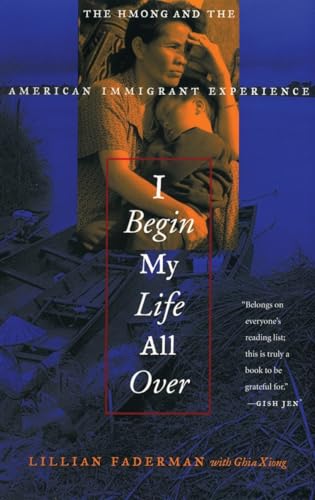 THE HMONG AND THE
AMERICAN IMMIGRANT EXPERIENCE

I Begin My Life All Over

"Belongs on everyone's reading list; this is truly a book to be grateful for."
—GISH JEN

LILLIAN FADERMAN with Ghia Xiong